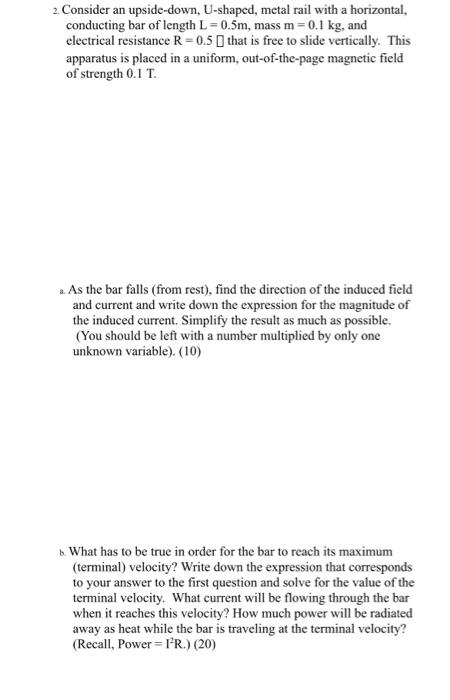 2. Consider an upside-down, U-shaped, metal rail with a horizontal, conducting bar of length L = 0.5m, mass m = 0.1 kg, and electrical resistance R = 0.5 ▯ that is free to slide vertically. This apparatus is placed in a uniform, out-of-the-page magnetic field of strength 0.1 T.

a. As the bar falls (from rest), find the direction of the induced field and current and write down the expression for the magnitude of the induced current. Simplify the result as much as possible. (You should be left with a number multiplied by only one unknown variable). (10)

b. What has to be true in order for the bar to reach its maximum (terminal) velocity? Write down the expression that corresponds to your answer to the first question and solve for the value of the terminal velocity. What current will be flowing through the bar when it reaches this velocity? How much power will be radiated away as heat while the bar is traveling at the terminal velocity? (Recall, Power = $I^2R$.) (20)